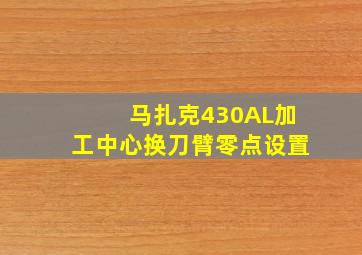 马扎克430AL加工中心换刀臂零点设置